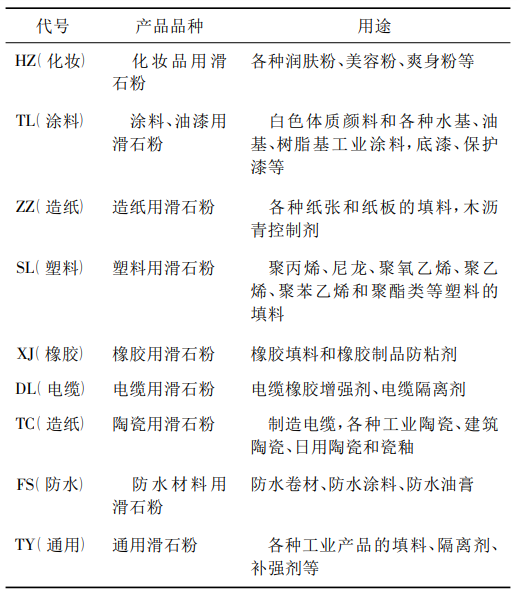 | 代号 | 产品品种 | 用途 |
|---|---|---|
| HZ(化妆) | 化妆品用滑石粉 | 各种润肤粉、美容粉、爽身粉等 |
| TL(涂料) | 涂料、油漆用滑石粉 | 白色体质颜料和各种水基、油基、树脂基工业涂料,底漆、保护漆等 |
| ZZ(造纸) | 造纸用滑石粉 | 各种纸张和纸板的填料,木沥青控制剂 |
| SL(塑料) | 塑料用滑石粉 | 聚丙烯、尼龙、聚氧乙烯、聚乙烯、聚苯乙烯和聚酯类等塑料的填料 |
| XJ(橡胶) | 橡胶用滑石粉 | 橡胶填料和橡胶制品防粘剂 |
| DL(电缆) | 电缆用滑石粉 | 电缆橡胶增强剂、电缆隔离剂 |
| TC(造纸) | 陶瓷用滑石粉 | 制造电缆,各种工业陶瓷、建筑陶瓷、日用陶瓷和瓷釉 |
| FS(防水) | 防水材料用滑石粉 | 防水卷材、防水涂料、防水油膏 |
| TY(通用) | 通用滑石粉 | 各种工业产品的填料、隔离剂、补强剂等 |